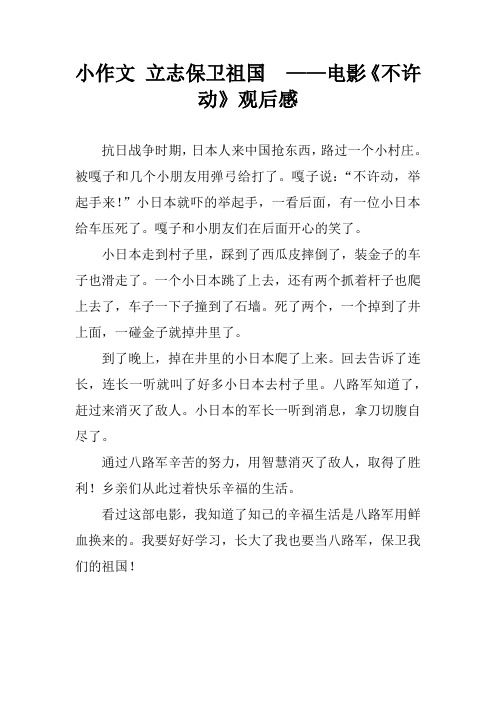 小作文 立志保卫祖国 ——电影《不许动》观后感

抗日战争时期，日本人来中国抢东西，路过一个小村庄。被嘎子和几个小朋友用弹弓给打了。嘎子说：“不许动，举起手来！”小日本就吓的举起手，一看后面，有一位小日本给车压死了。嘎子和小朋友们在后面开心的笑了。

小日本走到村子里，踩到了西瓜皮摔倒了，装金子的车子也滑走了。一个小日本跳了上去，还有两个抓着杆子也爬上去了，车子一下子撞到了石墙。死了两个，一个掉到了井上面，一碰金子就掉井里了。

到了晚上，掉在井里的小日本爬了上来。回去告诉了连长，连长一听就叫了好多小日本去村子里。八路军知道了，赶过来消灭了敌人。小日本的军长一听到消息，拿刀切腹自尽了。

通过八路军辛苦的努力，用智慧消灭了敌人，取得了胜利！乡亲们从此过着快乐幸福的生活。

看过这部电影，我知道了知己的幸福生活是八路军用鲜血换来的。我要好好学习，长大了我也要当八路军，保卫我们的祖国！